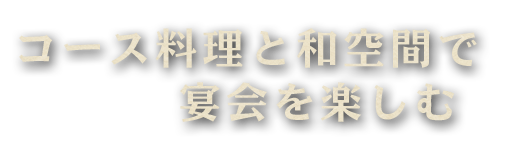 コース料理と和空間で
宴会を楽しむ